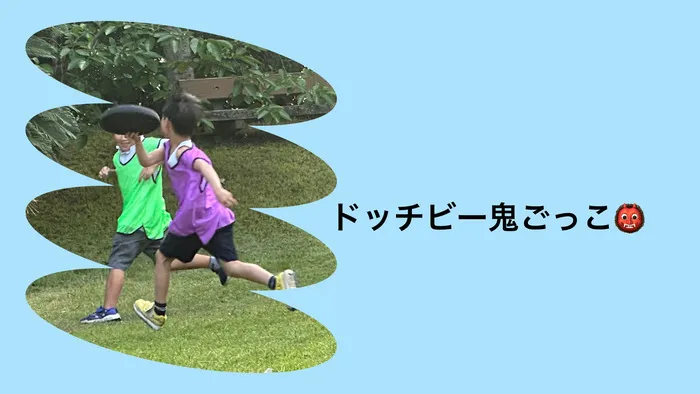 ドッチビー鬼ごっこ👹